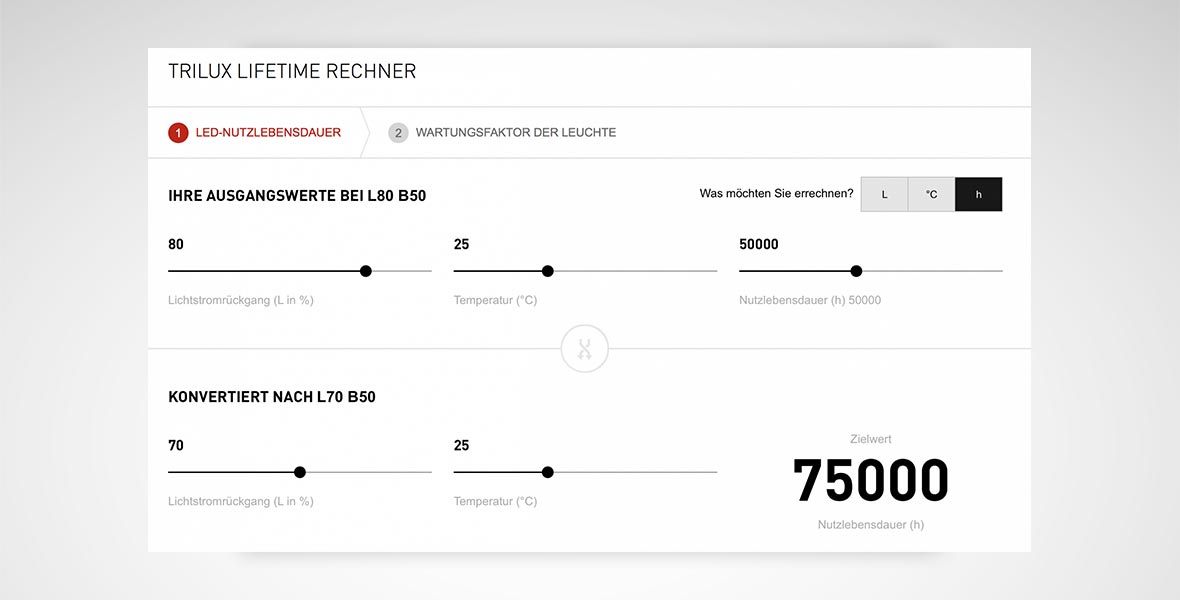 TRILUX LIFETIME RECHNER

1 LED-NUTZLEBENSDAUER

2 WARTUNGSFAKTOR DER LEUCHTE

IHRE AUSGANGSWERTE BEI L80 B50

Was möchten Sie errechnen?

L

°C

h

80

Lichtstromrückgang (L in %)

25

Temperatur (°C)

50000

Nutzlebensdauer (h) 50000

KONVERTIERT NACH L70 B50

70

Lichtstromrückgang (L in %)

25

Temperatur (°C)

Zielwert

75000

Nutzlebensdauer (h)